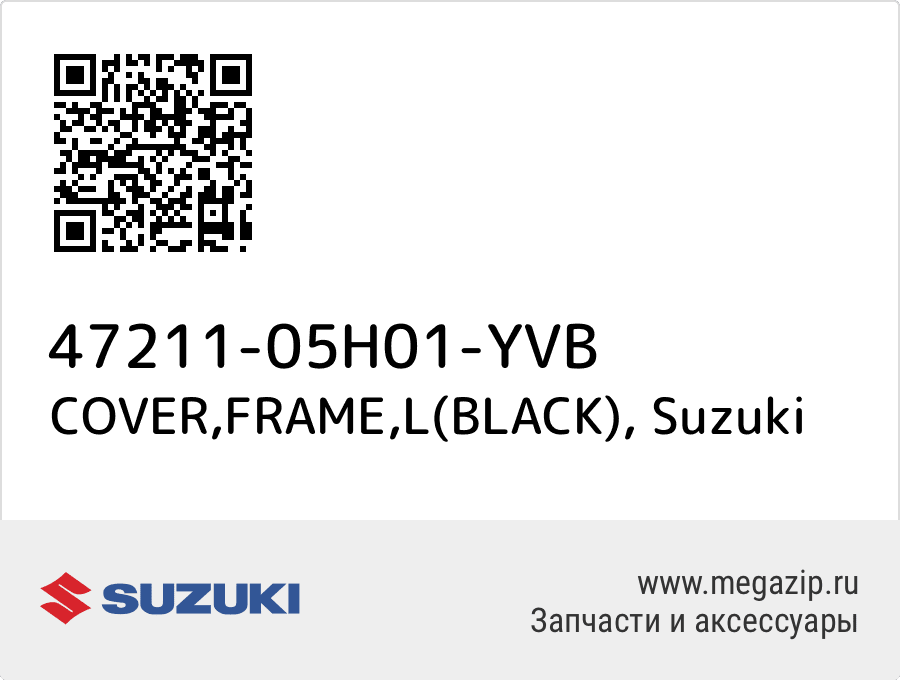 47211-05H01-YVB
COVER,FRAME,L(BLACK), Suzuki

SUZUKI

www.megazip.ru
Запчасти и аксессуары